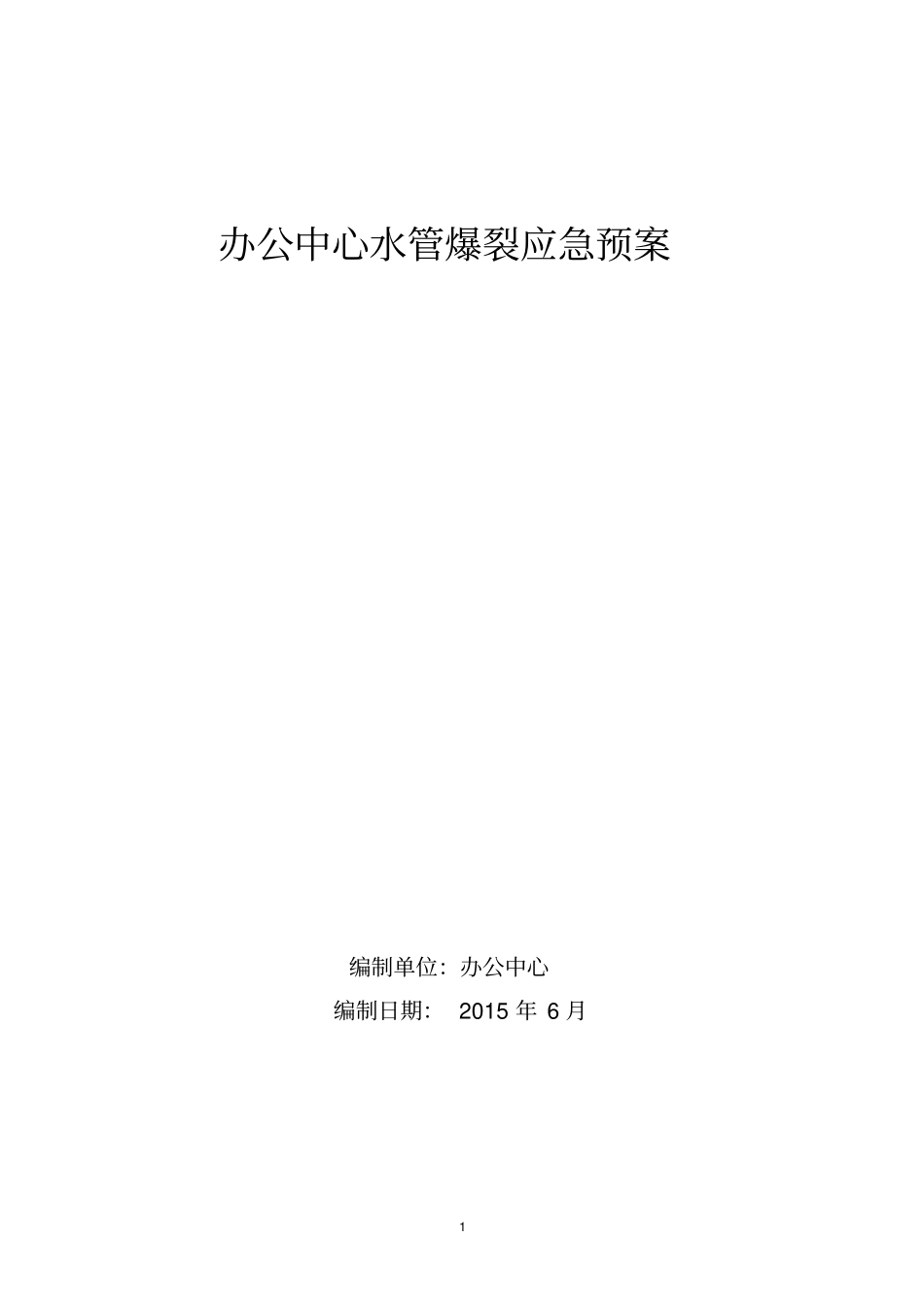 办公中心水管爆裂应急预案

编制单位：办公中心

编制日期： 2015 年 6 月

1